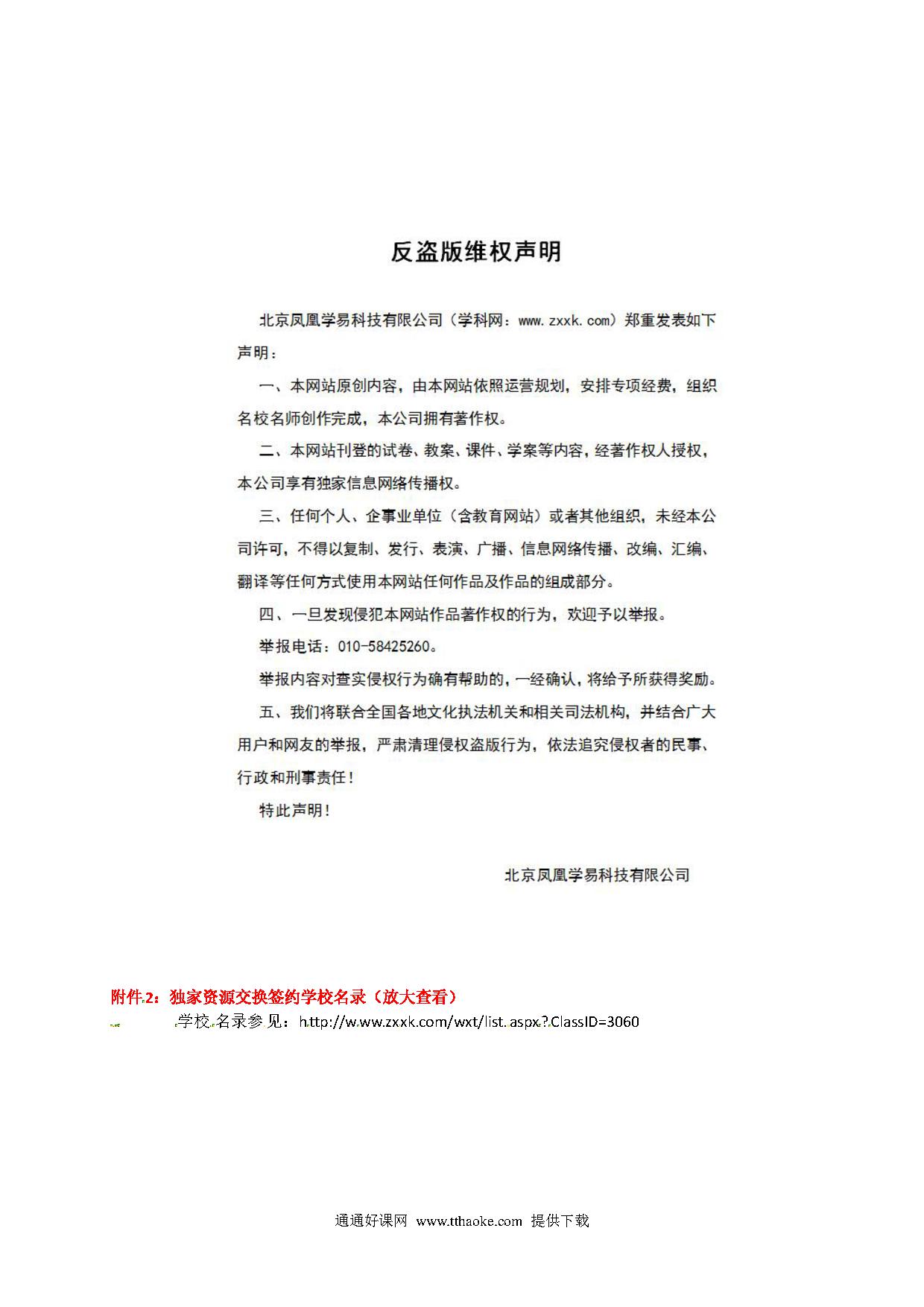 反盗版维权声明

北京凤凰学易科技有限公司（学科网：www.zxxk.com）郑重发表如下声明：

一、本网站原创内容，由本网站依照运营规划，安排专项经费，组织名校名师创作完成，本公司拥有著作权。

二、本网站刊登的试卷、教案、课件、学案等内容，经著作权人授权，本公司享有独家信息网络传播权。

三、任何个人、企事业单位（含教育网站）或者其他组织，未经本公司许可，不得以复制、发行、表演、广播、信息网络传播、改编、汇编、翻译等任何方式使用本网站任何作品及作品的组成部分。

四、一旦发现侵犯本网站作品著作权的行为，欢迎予以举报。

举报电话：010-58425260。

举报内容对查实侵权行为确有帮助的，一经确认，将给予所获得奖励。

五、我们将联合全国各地文化执法机关和相关司法机构，并结合广大用户和网友的举报，严肃清理侵权盗版行为，依法追究侵权者的民事、行政和刑事责任！

特此声明！

北京凤凰学易科技有限公司

附件2：独家资源交换签约学校名录（放大查看）

学校名录参见：http://w.ww.zxxk.com/wxt/list.aspx?ClassID=3060

通通好课网 www.tthaoke.com 提供下载